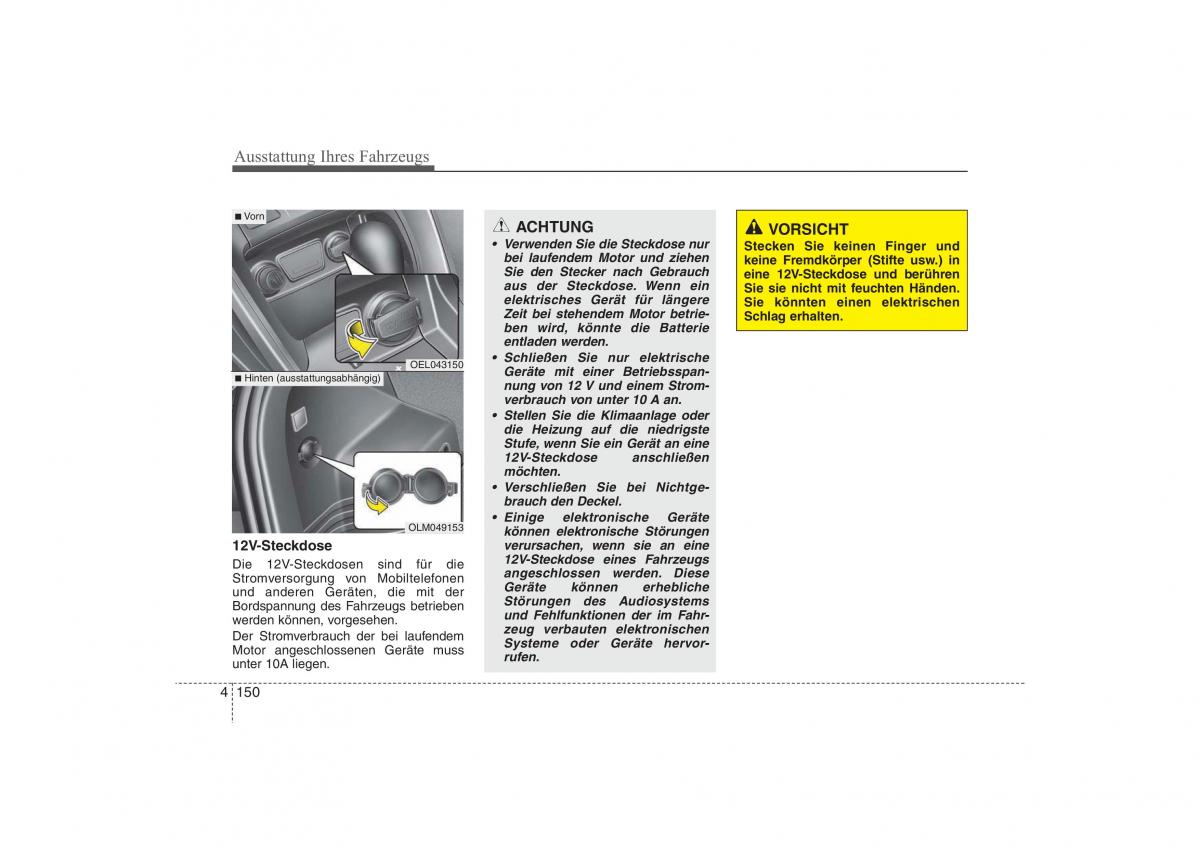 Ausstattung Ihres Fahrzeugs

■ Vorn

OEL043150

■ Hinten (ausstattungsabhängig)

OLM049153

12V-Steckdose

Die 12V-Steckdosen sind für die Stromversorgung von Mobiltelefonen und anderen Geräten, die mit der Bordspannung des Fahrzeugs betrieben werden können, vorgesehen.

Der Stromverbrauch der bei laufendem Motor angeschlossenen Geräte muss unter 10A liegen.

ACHTUNG

• Verwenden Sie die Steckdose nur bei laufendem Motor und ziehen Sie den Stecker nach Gebrauch aus der Steckdose. Wenn ein elektrisches Gerät für längere Zeit bei stehendem Motor betrieben wird, könnte die Batterie entladen werden.

• Schließen Sie nur elektrische Geräte mit einer Betriebsspannung von 12 V und einem Stromverbrauch von unter 10 A an.

• Stellen Sie die Klimaanlage oder die Heizung auf die niedrigste Stufe, wenn Sie ein Gerät an eine 12V-Steckdose anschließen möchten.

• Verschließen Sie bei Nichtgebrauch den Deckel.

• Einige elektronische Geräte können elektronische Störungen verursachen, wenn sie an eine 12V-Steckdose eines Fahrzeugs angeschlossen werden. Diese Geräte können erhebliche Störungen des Audiosystems und Fehlfunktionen der im Fahrzeug verbauten elektronischen Systeme oder Geräte hervorrufen.

VORSICHT

Stecken Sie keinen Finger und keine Fremdkörper (Stifte usw.) in eine 12V-Steckdose und berühren Sie sie nicht mit feuchten Händen. Sie könnten einen elektrischen Schlag erhalten.

4 150